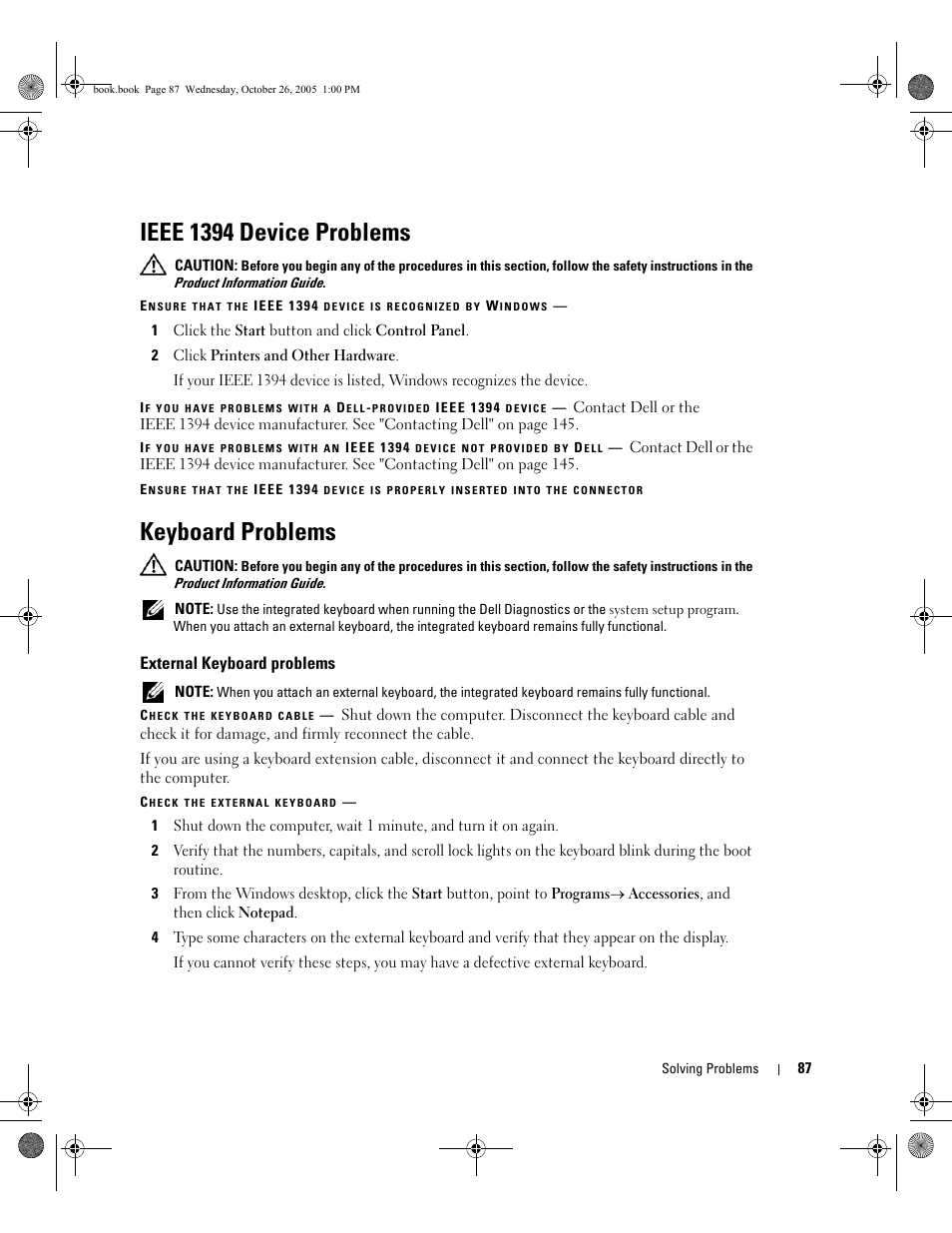 book.book Page 87 Wednesday, October 26, 2005 1:00 PM

IEEE 1394 Device Problems

CAUTION: Before you begin any of the procedures in this section, follow the safety instructions in the Product Information Guide.

ENSURE THAT THE IEEE 1394 DEVICE IS RECOGNIZED BY WINDOWS —

1 Click the Start button and click Control Panel.

2 Click Printers and Other Hardware.

If your IEEE 1394 device is listed, Windows recognizes the device.

IF YOU HAVE PROBLEMS WITH A DELL-PROVIDED IEEE 1394 DEVICE — Contact Dell or the IEEE 1394 device manufacturer. See "Contacting Dell" on page 145.

IF YOU HAVE PROBLEMS WITH AN IEEE 1394 DEVICE NOT PROVIDED BY DELL — Contact Dell or the IEEE 1394 device manufacturer. See "Contacting Dell" on page 145.

ENSURE THAT THE IEEE 1394 DEVICE IS PROPERLY INSERTED INTO THE CONNECTOR

Keyboard Problems

CAUTION: Before you begin any of the procedures in this section, follow the safety instructions in the Product Information Guide.

NOTE: Use the integrated keyboard when running the Dell Diagnostics or the system setup program. When you attach an external keyboard, the integrated keyboard remains fully functional.

External Keyboard problems

NOTE: When you attach an external keyboard, the integrated keyboard remains fully functional.

CHECK THE KEYBOARD CABLE — Shut down the computer. Disconnect the keyboard cable and check it for damage, and firmly reconnect the cable.

If you are using a keyboard extension cable, disconnect it and connect the keyboard directly to the computer.

CHECK THE EXTERNAL KEYBOARD —

1 Shut down the computer, wait 1 minute, and turn it on again.

2 Verify that the numbers, capitals, and scroll lock lights on the keyboard blink during the boot routine.

3 From the Windows desktop, click the Start button, point to Programs→ Accessories, and then click Notepad.

4 Type some characters on the external keyboard and verify that they appear on the display.

If you cannot verify these steps, you may have a defective external keyboard.

Solving Problems | 87